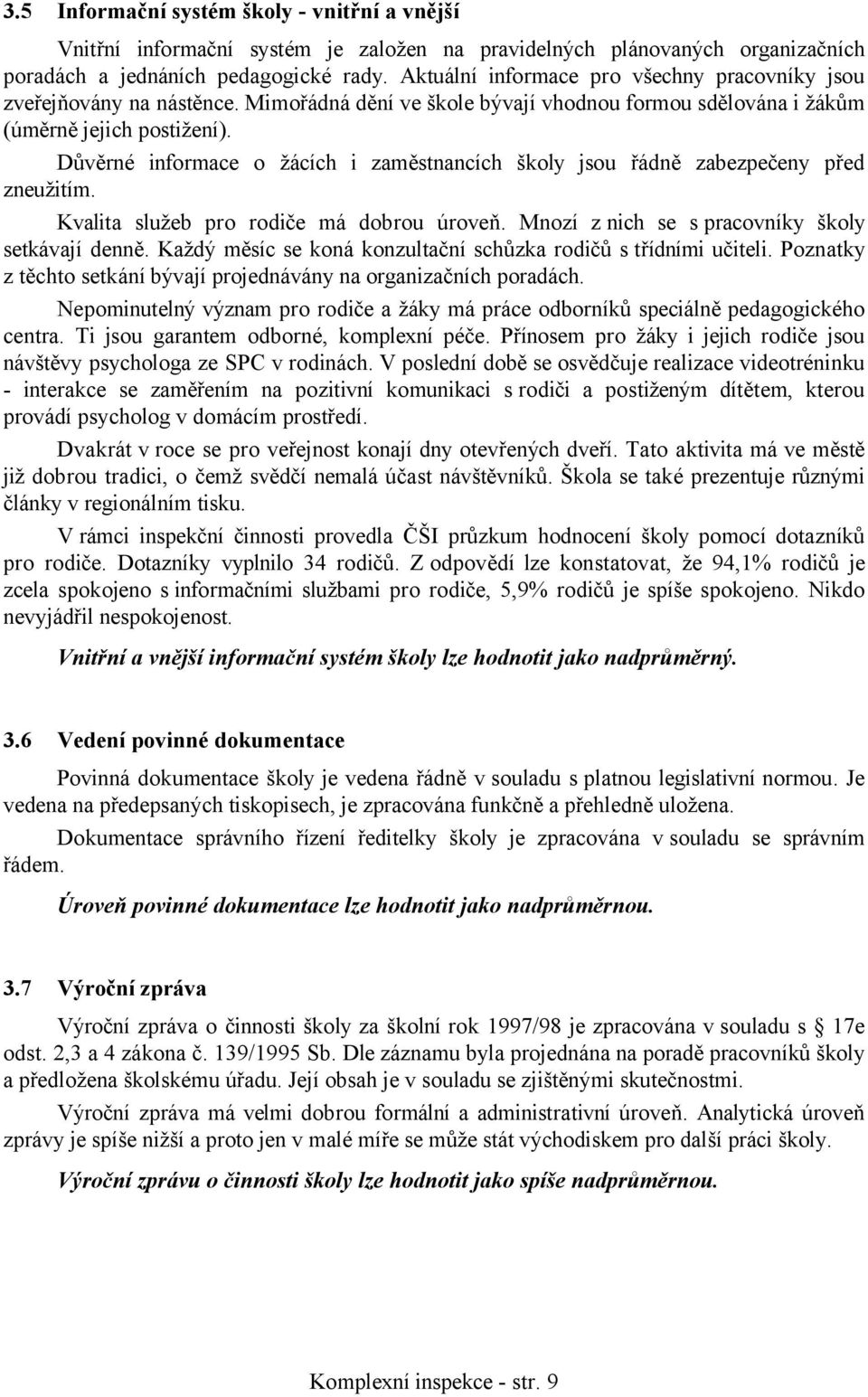 3.5 Informační systém školy - vnitřní a vnější

Vnitřní informační systém je založen na pravidelných plánovaných organizačních poradách a jednáních pedagogické rady. Aktuální informace pro všechny pracovníky jsou zveřejňovány na nástěnce. Mimořádná dění ve škole bývají vhodnou formou sdělována i žákům (úměrně jejich postižení).

Důvěrné informace o žácích i zaměstnancích školy jsou řádně zabezpečeny před zneužitím.

Kvalita služeb pro rodiče má dobrou úroveň. Mnozí z nich se s pracovníky školy setkávají denně. Každý měsíc se koná konzultační schůzka rodičů s třídními učiteli. Poznatky z těchto setkání bývají projednávány na organizačních poradách.

Nepominutelný význam pro rodiče a žáky má práce odborníků speciálně pedagogického centra. Ti jsou garantem odborné, komplexní péče. Přínosem pro žáky i jejich rodiče jsou návštěvy psychologa ze SPC v rodinách. V poslední době se osvědčuje realizace videotréninku - interakce se zaměřením na pozitivní komunikaci s rodiči a postiženým dítětem, kterou provádí psycholog v domácím prostředí.

Dvakrát v roce se pro veřejnost konají dny otevřených dveří. Tato aktivita má ve městě již dobrou tradici, o čemž svědčí nemalá účast návštěvníků. Škola se také prezentuje různými články v regionálním tisku.

V rámci inspekční činnosti provedla ČŠI průzkum hodnocení školy pomocí dotazníků pro rodiče. Dotazníky vyplnilo 34 rodičů. Z odpovědí lze konstatovat, že 94,1% rodičů je zcela spokojeno s informačními službami pro rodiče, 5,9% rodičů je spíše spokojeno. Nikdo nevyjádřil nespokojenost.

Vnitřní a vnější informační systém školy lze hodnotit jako nadprůměrný.

3.6 Vedení povinné dokumentace

Povinná dokumentace školy je vedena řádně v souladu s platnou legislativní normou. Je vedena na předepsaných tiskopisech, je zpracována funkčně a přehledně uložena.

Dokumentace správního řízení ředitelky školy je zpracována v souladu se správním řádem.

Úroveň povinné dokumentace lze hodnotit jako nadprůměrnou.

3.7 Výroční zpráva

Výroční zpráva o činnosti školy za školní rok 1997/98 je zpracována v souladu s § 17e odst. 2,3 a 4 zákona č. 139/1995 Sb. Dle záznamu byla projednána na poradě pracovníků školy a předložena školskému úřadu. Její obsah je v souladu se zjištěnými skutečnostmi.

Výroční zpráva má velmi dobrou formální a administrativní úroveň. Analytická úroveň zprávy je spíše nižší a proto jen v malé míře se může stát východiskem pro další práci školy.

Výroční zprávu o činnosti školy lze hodnotit jako spíše nadprůměrnou.

Komplexní inspekce - str. 9